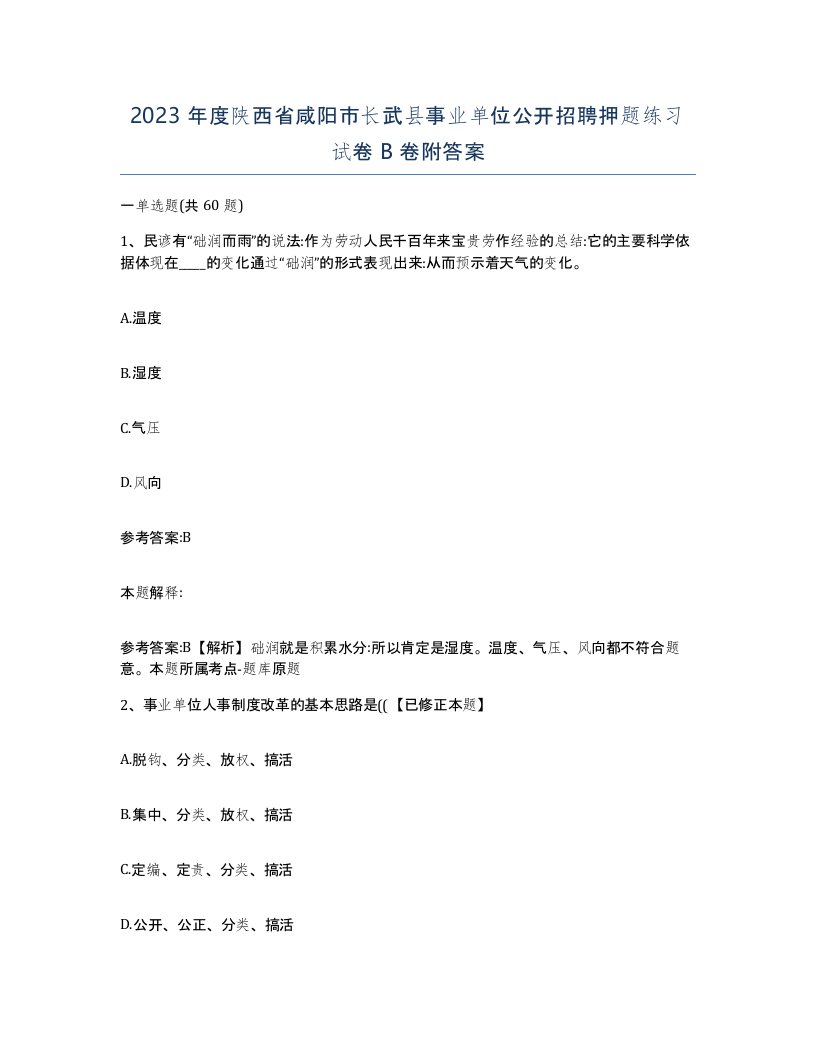 2023 年度陕西省咸阳市长武县事业单位公开招聘押题练习试卷 B 卷附答案

一单选题(共 60 题)

1、民谚有“础润而雨”的说法:作为劳动人民千百年来宝贵劳作经验的总结:它的主要科学依据体现在____的变化通过“础润”的形式表现出来:从而预示着天气的变化。

A.温度

B.湿度

C.气压

D.风向

参考答案:B

本题解释:

参考答案:B【解析】础润就是积累水分:所以肯定是湿度。温度、气压、风向都不符合题意。本题所属考点-题库原题

2、事业单位人事制度改革的基本思路是((【已修正本题】

A.脱钩、分类、放权、搞活

B.集中、分类、放权、搞活

C.定编、定责、分类、搞活

D.公开、公正、分类、搞活